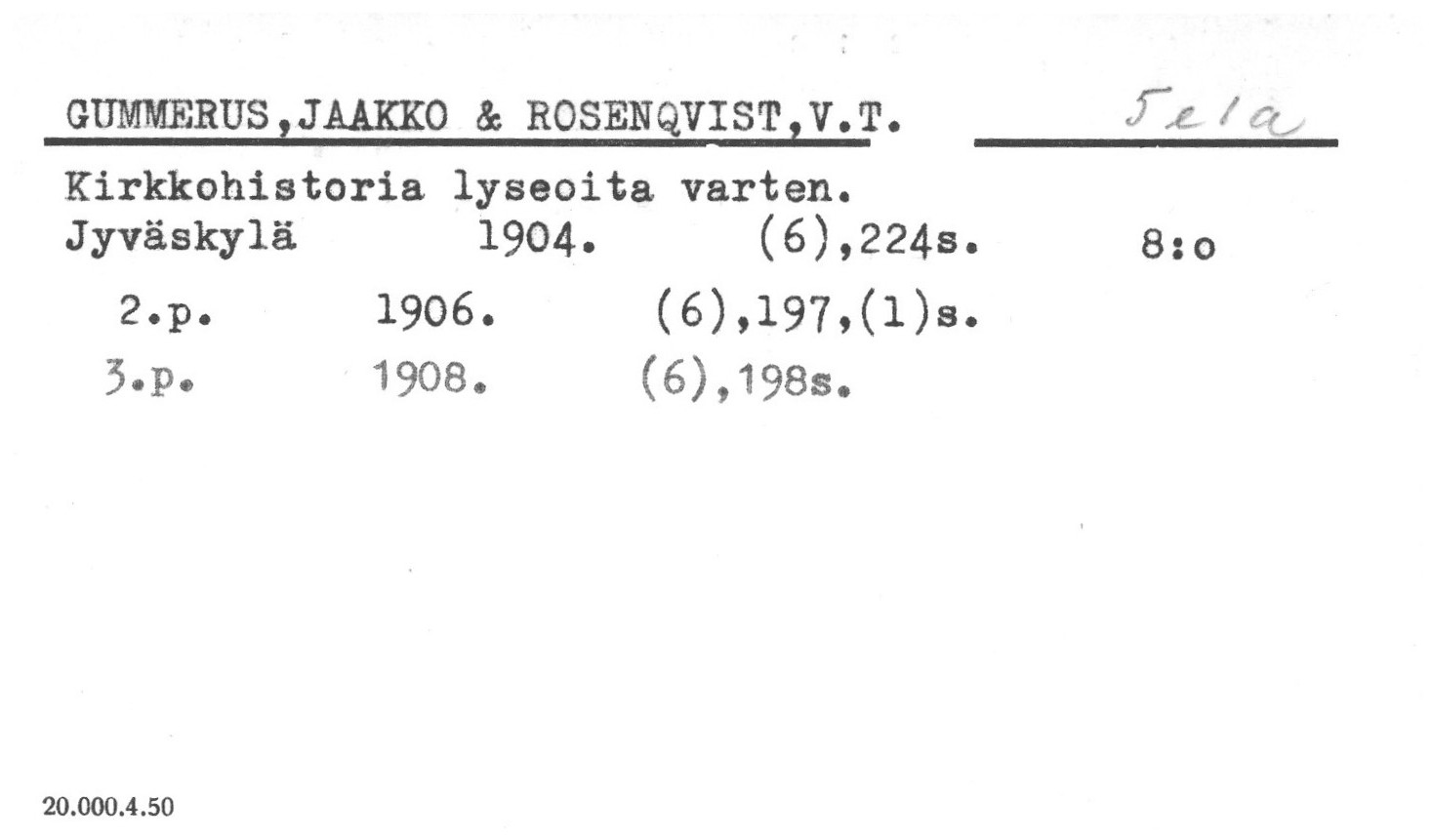 GUMMERUS,JAAKKO & ROSENQVIST,V.T.

5ela

Kirkkohistoria lyseoita varten.
Jyväskylä 1904. (6),224s. 8:o

2.p. 1906. (6),197,(1)s.
3.p. 1908. (6),198s.

20.000.4.50